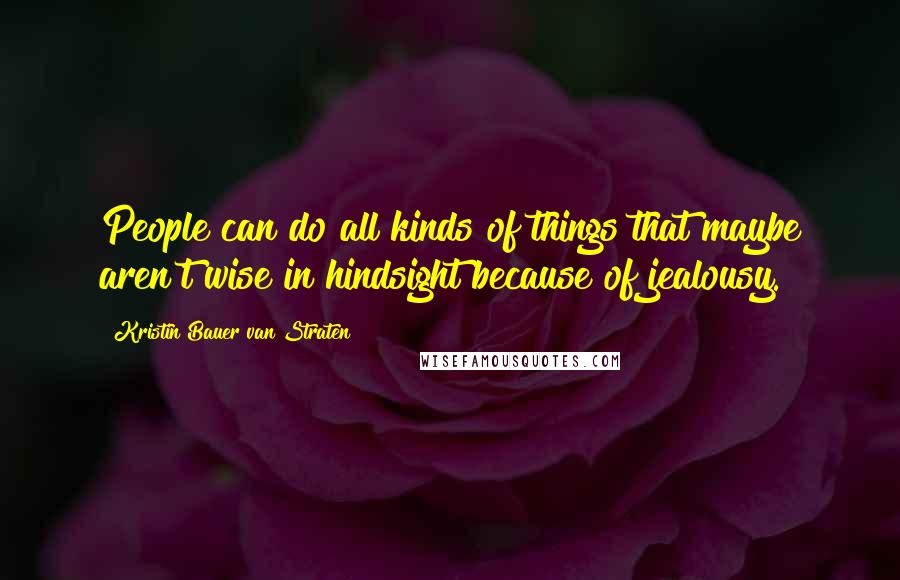 People can do all kinds of things that maybe aren't wise in hindsight because of jealousy.

Kristin Bauer van Straten

WISEFAMOUSQUOTES.COM